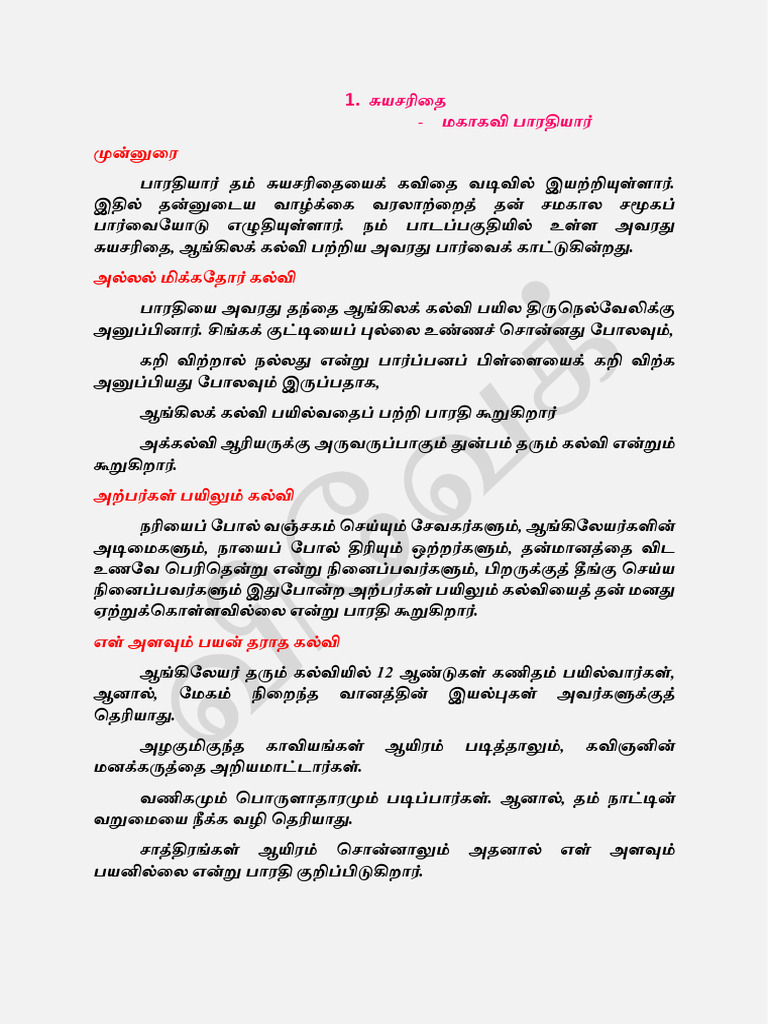 1. சுயசரிதை

- மகாகவி பாரதியார்

முன்னுரை

பாரதியார் தம் சுயசரிதையைக் கவிதை வடிவில் இயற்றியுள்ளார். இதில் தன்னுடைய வாழ்க்கை வரலாற்றைத் தன் சமகால சமூகப் பார்வையோடு எழுதியுள்ளார். நம் பாடப்பகுதியில் உள்ள அவரது சுயசரிதை, ஆங்கிலக் கல்வி பற்றிய அவரது பார்வைக் காட்டுகின்றது.

அல்லல் மிக்கதோர் கல்வி

பாரதியை அவரது தந்தை ஆங்கிலக் கல்வி பயில திருநெல்வேலிக்கு அனுப்பினார். சிங்கக் குட்டியைப் புல்லை உண்ணச் சொன்னது போலவும்,

கறி விற்றால் நல்லது என்று பார்ப்பனப் பிள்ளையைக் கறி விற்க அனுப்பியது போலவும் இருப்பதாக,

ஆங்கிலக் கல்வி பயில்வதைப் பற்றி பாரதி கூறுகிறார்

அக்கல்வி ஆரியருக்கு அருவருப்பாகும் துன்பம் தரும் கல்வி என்றும் கூறுகிறார்.

அற்பர்கள் பயிலும் கல்வி

நரியைப் போல் வஞ்சகம் செய்யும் சேவகர்களும், ஆங்கிலேயர்களின் அடிமைகளும், நாயைப் போல் திரியும் ஒற்றர்களும், தன்மானத்தை விட உணவே பெரிதென்று என்று நினைப்பவர்களும், பிறருக்குத் தீங்கு செய்ய நினைப்பவர்களும் இதுபோன்ற அற்பர்கள் பயிலும் கல்வியைத் தன் மனது ஏற்றுக்கொள்ளவில்லை என்று பாரதி கூறுகிறார்.

எள் அளவும் பயன் தராத கல்வி

ஆங்கிலேயர் தரும் கல்வியில் 12 ஆண்டுகள் கணிதம் பயில்வார்கள், ஆனால், மேகம் நிறைந்த வானத்தின் இயல்புகள் அவர்களுக்குத் தெரியாது.

அழகுமிகுந்த காவியங்கள் ஆயிரம் படித்தாலும், கவிஞனின் மனக்கருத்தை அறியமாட்டார்கள்.

வணிகமும் பொருளாதாரமும் படிப்பார்கள். ஆனால், தம் நாட்டின் வறுமையை நீக்க வழி தெரியாது.

சாத்திரங்கள் ஆயிரம் சொன்னாலும் அதனால் எள் அளவும் பயனில்லை என்று பாரதி குறிப்பிடுகிறார்.